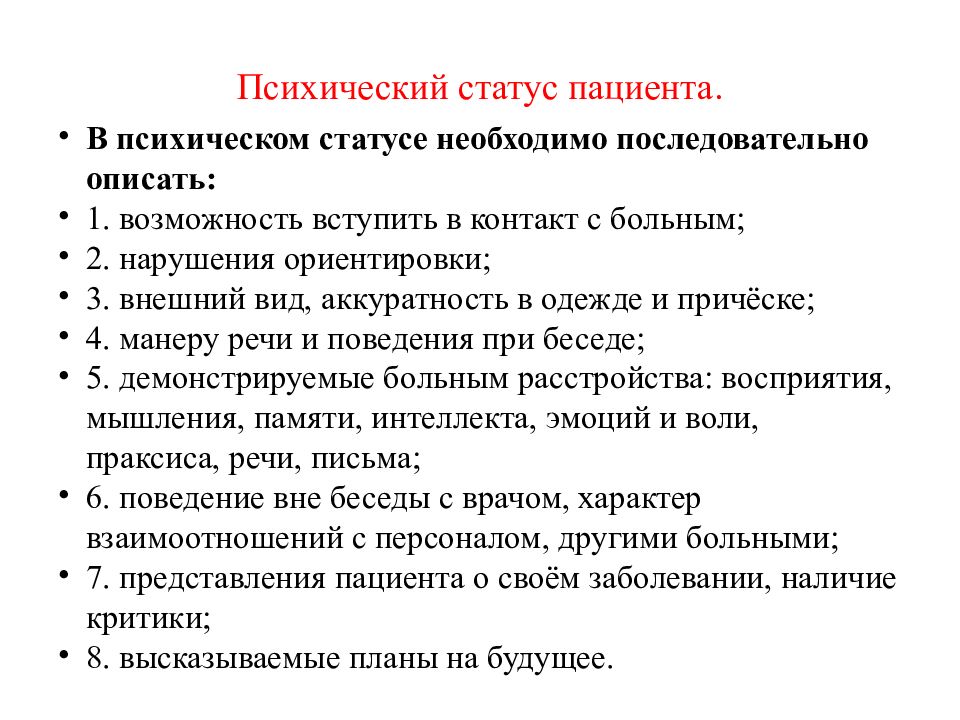 Психический статус пациента.

• В психическом статусе необходимо последовательно описать:
• 1. возможность вступить в контакт с больным;
• 2. нарушения ориентировки;
• 3. внешний вид, аккуратность в одежде и причёске;
• 4. манеру речи и поведения при беседе;
• 5. демонстрируемые больным расстройства: восприятия, мышления, памяти, интеллекта, эмоций и воли, праксиса, речи, письма;
• 6. поведение вне беседы с врачом, характер взаимоотношений с персоналом, другими больными;
• 7. представления пациента о своём заболевании, наличие критики;
• 8. высказываемые планы на будущее.